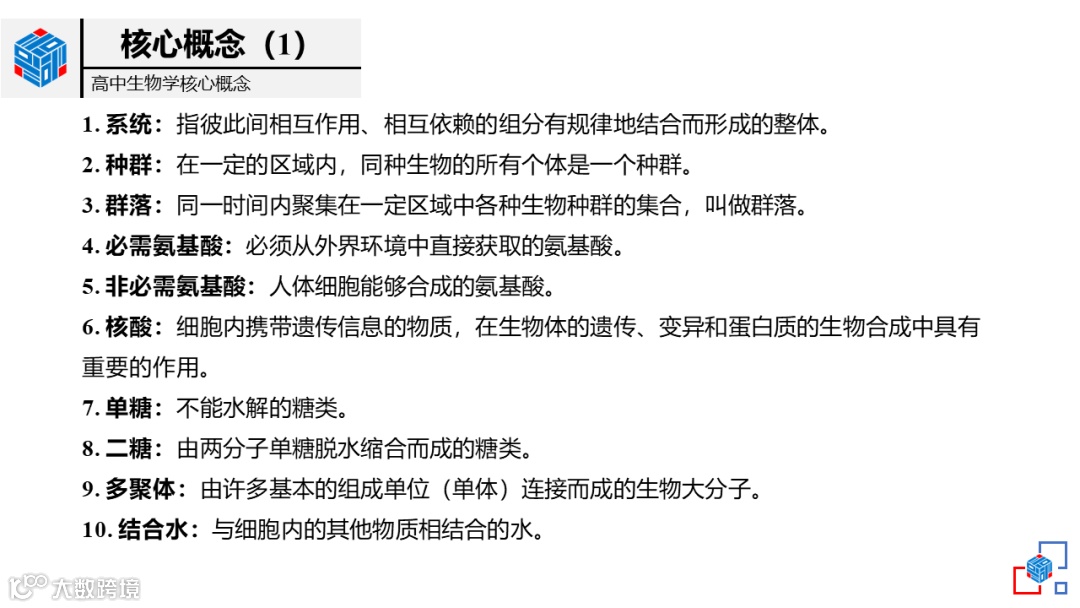 核心概念（1）

高中生物学核心概念

1. 系统：指彼此间相互作用、相互依赖的组分有规律地结合而形成的整体。

2. 种群：在一定的区域内，同种生物的所有个体是一个种群。

3. 群落：同一时间内聚集在一定区域中各种生物种群的集合，叫做群落。

4. 必需氨基酸：必须从外界环境中直接获取的氨基酸。

5. 非必需氨基酸：人体细胞能够合成的氨基酸。

6. 核酸：细胞内携带遗传信息的物质，在生物体的遗传、变异和蛋白质的生物合成中具有重要的作用。

7. 单糖：不能水解的糖类。

8. 二糖：由两分子单糖脱水缩合而成的糖类。

9. 多聚体：由许多基本的组成单位（单体）连接而成的生物大分子。

10. 结合水：与细胞内的其他物质相结合的水。

大数跨境